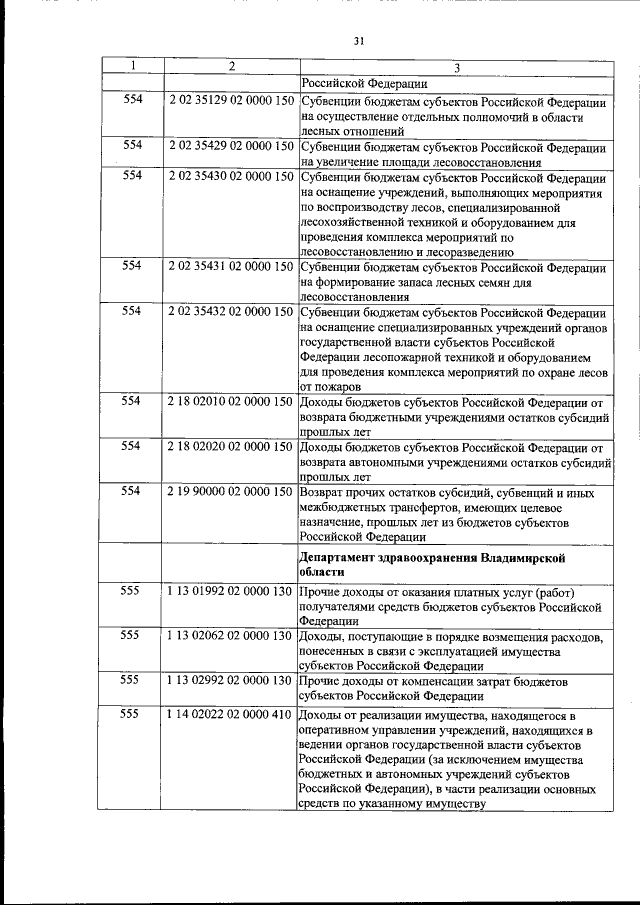 31

| 1 | 2 | 3 |
|---|---|---|
| | | Российской Федерации |
| 554 | 2 02 35129 02 0000 150 | Субвенции бюджетам субъектов Российской Федерации на осуществление отдельных полномочий в области лесных отношений |
| 554 | 2 02 35429 02 0000 150 | Субвенции бюджетам субъектов Российской Федерации на увеличение площади лесовосстановления |
| 554 | 2 02 35430 02 0000 150 | Субвенции бюджетам субъектов Российской Федерации на оснащение учреждений, выполняющих мероприятия по воспроизводству лесов, специализированной лесохозяйственной техникой и оборудованием для проведения комплекса мероприятий по лесовосстановлению и лесоразведению |
| 554 | 2 02 35431 02 0000 150 | Субвенции бюджетам субъектов Российской Федерации на формирование запаса лесных семян для лесовосстановления |
| 554 | 2 02 35432 02 0000 150 | Субвенции бюджетам субъектов Российской Федерации на оснащение специализированных учреждений органов государственной власти субъектов Российской Федерации лесопожарной техникой и оборудованием для проведения комплекса мероприятий по охране лесов от пожаров |
| 554 | 2 18 02010 02 0000 150 | Доходы бюджетов субъектов Российской Федерации от возврата бюджетными учреждениями остатков субсидий прошлых лет |
| 554 | 2 18 02020 02 0000 150 | Доходы бюджетов субъектов Российской Федерации от возврата автономными учреждениями остатков субсидий прошлых лет |
| 554 | 2 19 90000 02 0000 150 | Возврат прочих остатков субсидий, субвенций и иных межбюджетных трансфертов, имеющих целевое назначение, прошлых лет из бюджетов субъектов Российской Федерации |
| | | Департамент здравоохранения Владимирской области |
| 555 | 1 13 01992 02 0000 130 | Прочие доходы от оказания платных услуг (работ) получателями средств бюджетов субъектов Российской Федерации |
| 555 | 1 13 02062 02 0000 130 | Доходы, поступающие в порядке возмещения расходов, понесенных в связи с эксплуатацией имущества субъектов Российской Федерации |
| 555 | 1 13 02992 02 0000 130 | Прочие доходы от компенсации затрат бюджетов субъектов Российской Федерации |
| 555 | 1 14 02022 02 0000 410 | Доходы от реализации имущества, находящегося в оперативном управлении учреждений, находящихся в ведении органов государственной власти субъектов Российской Федерации (за исключением имущества бюджетных и автономных учреждений субъектов Российской Федерации), в части реализации основных средств по указанному имуществу |